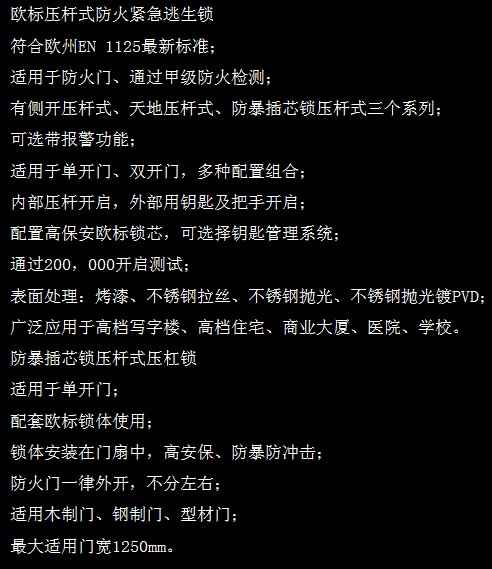 欧标压杆式防火紧急逃生锁

符合欧州EN 1125最新标准；

适用于防火门、通过甲级防火检测；

有侧开压杆式、天地压杆式、防暴插芯锁压杆式三个系列；

可选带报警功能；

适用于单开门、双开门，多种配置组合；

内部压杆开启，外部用钥匙及把手开启；

配置高保安欧标锁芯，可选择钥匙管理系统；

通过200，000开启测试；

表面处理：烤漆、不锈钢拉丝、不锈钢抛光、不锈钢抛光镀PVD；

广泛应用于高档写字楼、高档住宅、商业大厦、医院、学校。

防暴插芯锁压杆式压杠锁

适用于单开门；

配套欧标锁体使用；

锁体安装在门扇中，高安保、防暴防冲击；

防火门一律外开，不分左右；

适用木制门、钢制门、型材门；

最大适用门宽1250mm。